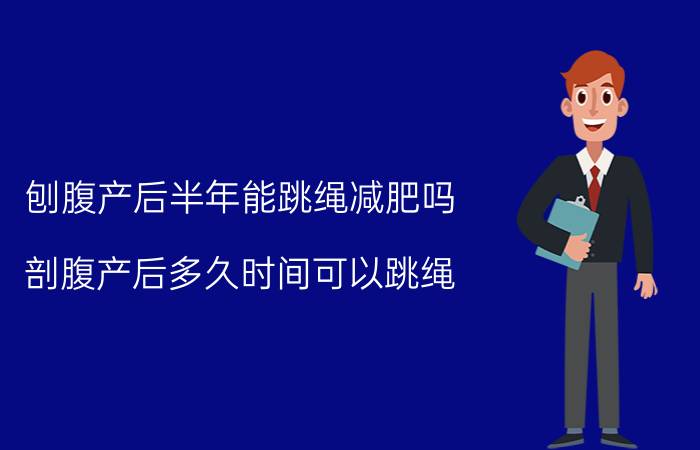 刨腹产后半年能跳绳减肥吗

剖腹产后多久时间可以跳绳